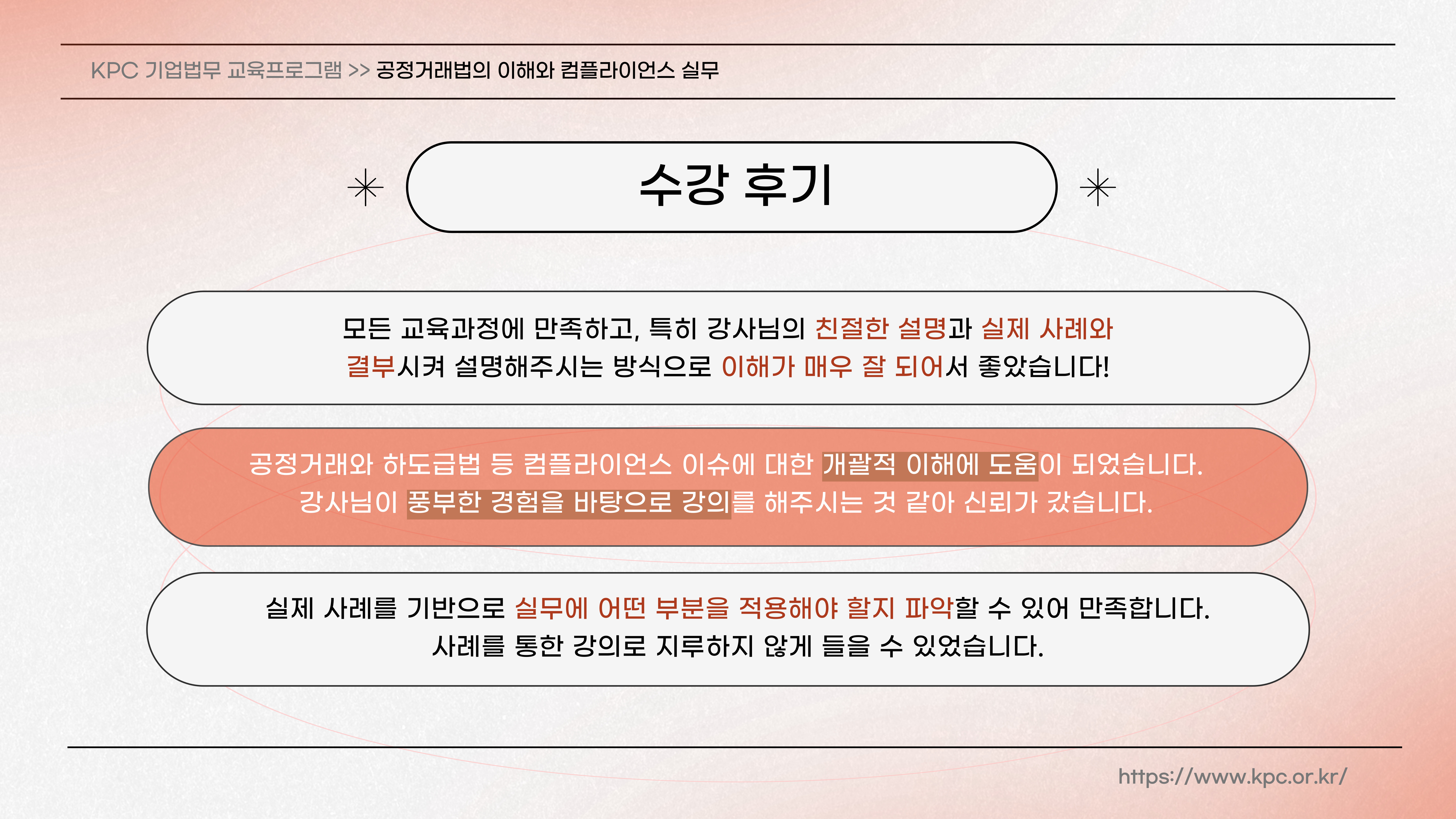 KPC 기업법무 교육프로그램 >> 공정거래법의 이해와 컴플라이언스 실무

수강 후기

모든 교육과정에 만족하고, 특히 강사님의 친절한 설명과 실제 사례와 결부시켜 설명해주시는 방식으로 이해가 매우 잘 되어서 좋았습니다!

공정거래와 하도급법 등 컴플라이언스 이슈에 대한 개괄적 이해에 도움이 되었습니다. 강사님이 풍부한 경험을 바탕으로 강의를 해주시는 것 같아 신뢰가 갔습니다.

실제 사례를 기반으로 실무에 어떤 부분을 적용해야 할지 파악할 수 있어 만족합니다. 사례를 통한 강의로 지루하지 않게 들을 수 있었습니다.

https://www.kpc.or.kr/